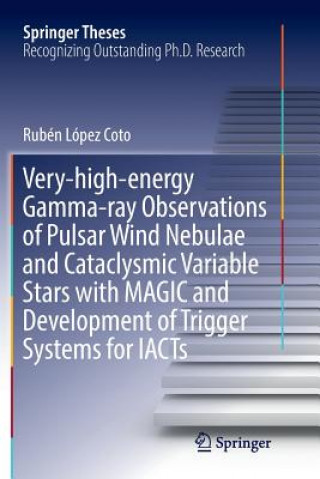 Springer Theses
Recognizing Outstanding Ph.D. Research

Rubén López Coto

Very-high-energy Gamma-ray Observations of Pulsar Wind Nebulae and Cataclysmic Variable Stars with MAGIC and Development of Trigger Systems for IACTs

Springer